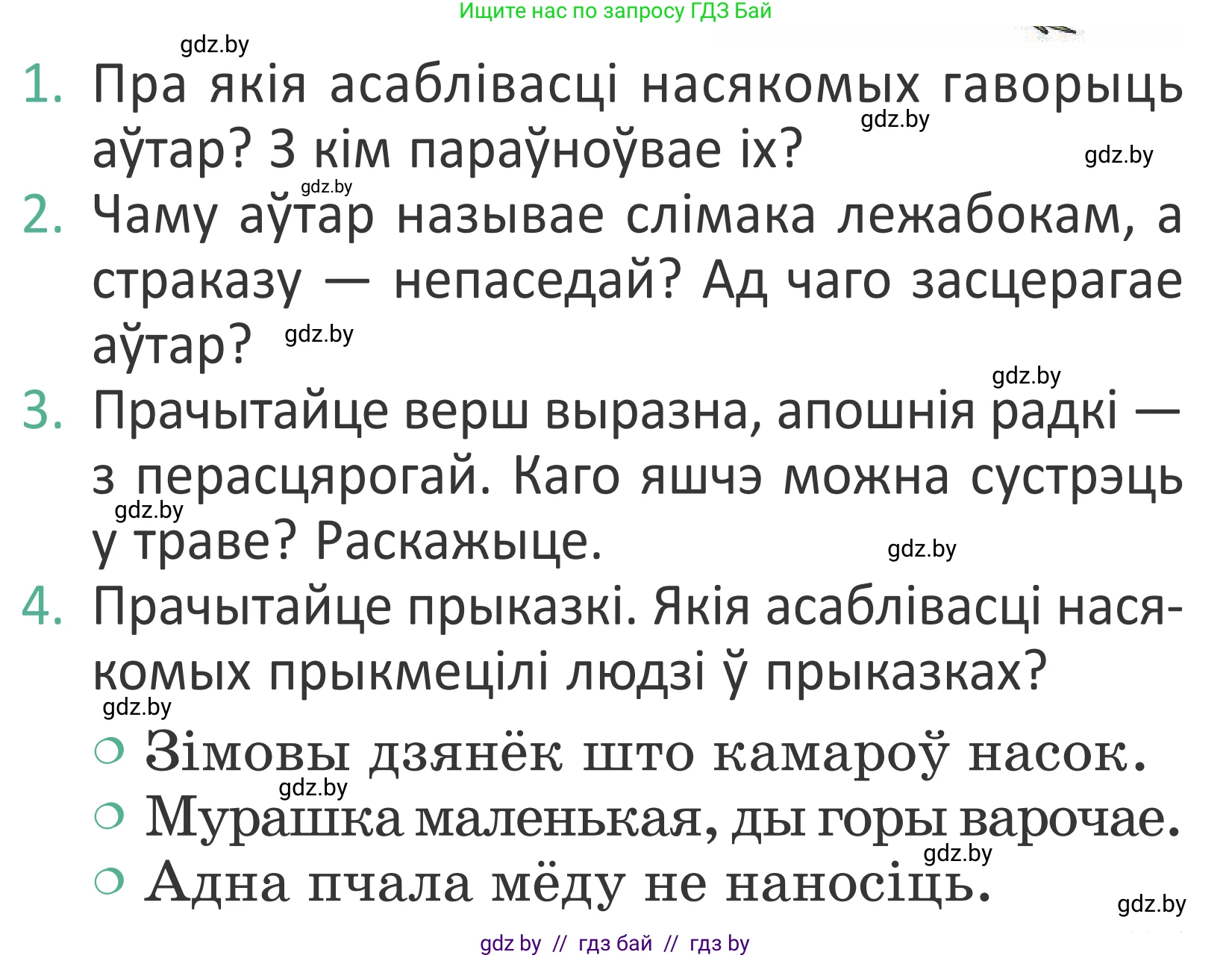 Ищите нас по запросу ГДЗ Бай

gdz.by

1. Пра якія асаблівасці насякомых гаворыць аўтар? З кім параўноўвае іх?

gdz.by

gdz.by

gdz.by

2. Чаму аўтар называе слімака лежабокам, а страказу — непаседай? Ад чаго засцерагае аўтар?

gdz.by

gdz.by

3. Прачытайце верш выразна, апошнія радкі — з перасцярогай. Каго яшчэ можна сустрэць у траве? Раскажыце.

gdz.by

gdz.by

4. Прачытайце прыказкі. Якія асаблівасці насякомых прыкмецілі людзі ў прыказках?

gdz.by

○ Зімовы дзянёк што камароў насок.

gdz.by

○ Мурашка маленькая, ды горы варочае.

gdz.by

○ Адна пчала мёду не наносіць.

gdz.by

gdz by // гдз бай // гдз by